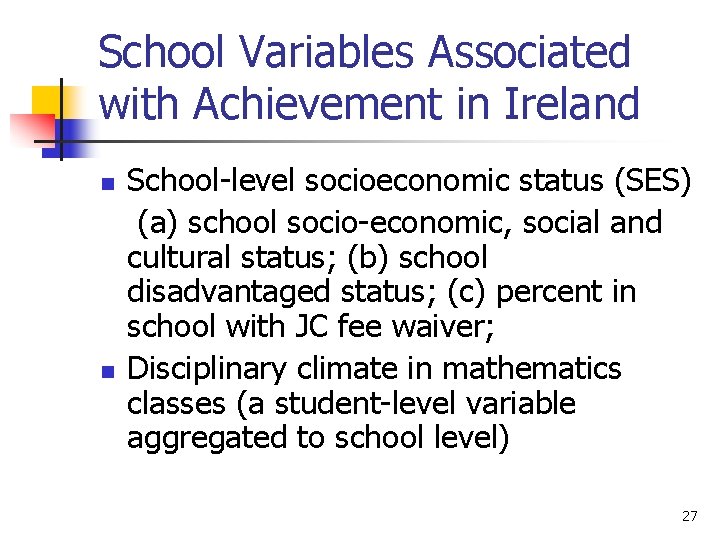 School Variables Associated with Achievement in Ireland

School-level socioeconomic status (SES) (a) school socio-economic, social and cultural status; (b) school disadvantaged status; (c) percent in school with JC fee waiver;

Disciplinary climate in mathematics classes (a student-level variable aggregated to school level)

27